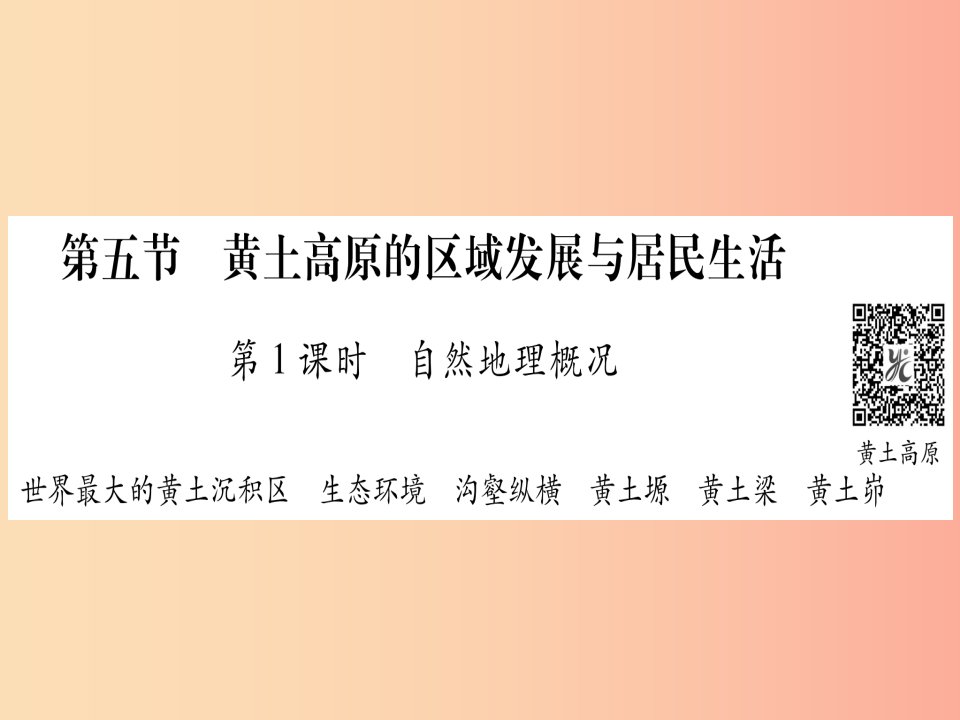 第五节　黄土高原的区域发展与居民生活

第1课时　自然地理概况

黄土高原

世界最大的黄土沉积区　生态环境　沟壑纵横　黄土塬　黄土梁　黄土峁